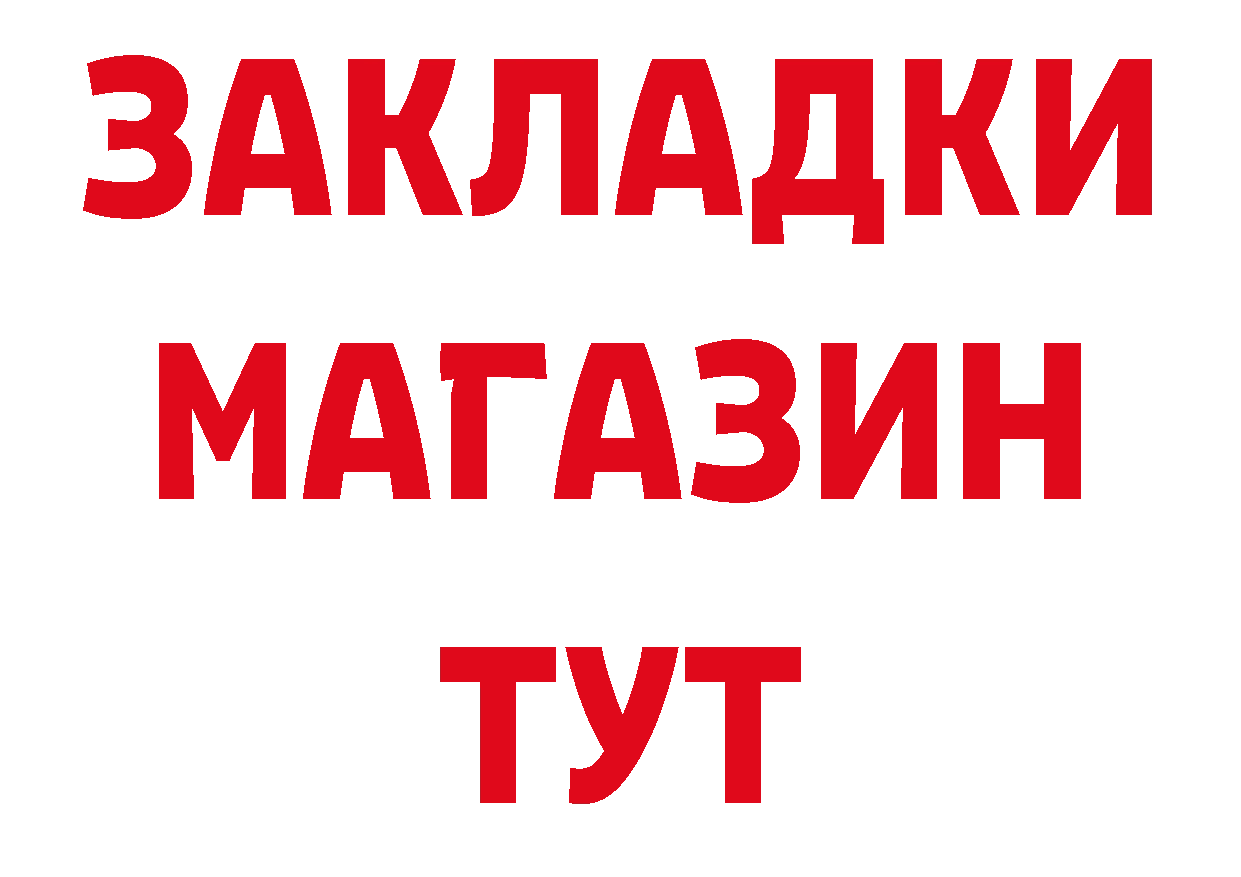 ЗАКЛАДКИ
МАГАЗИН
ТУТ